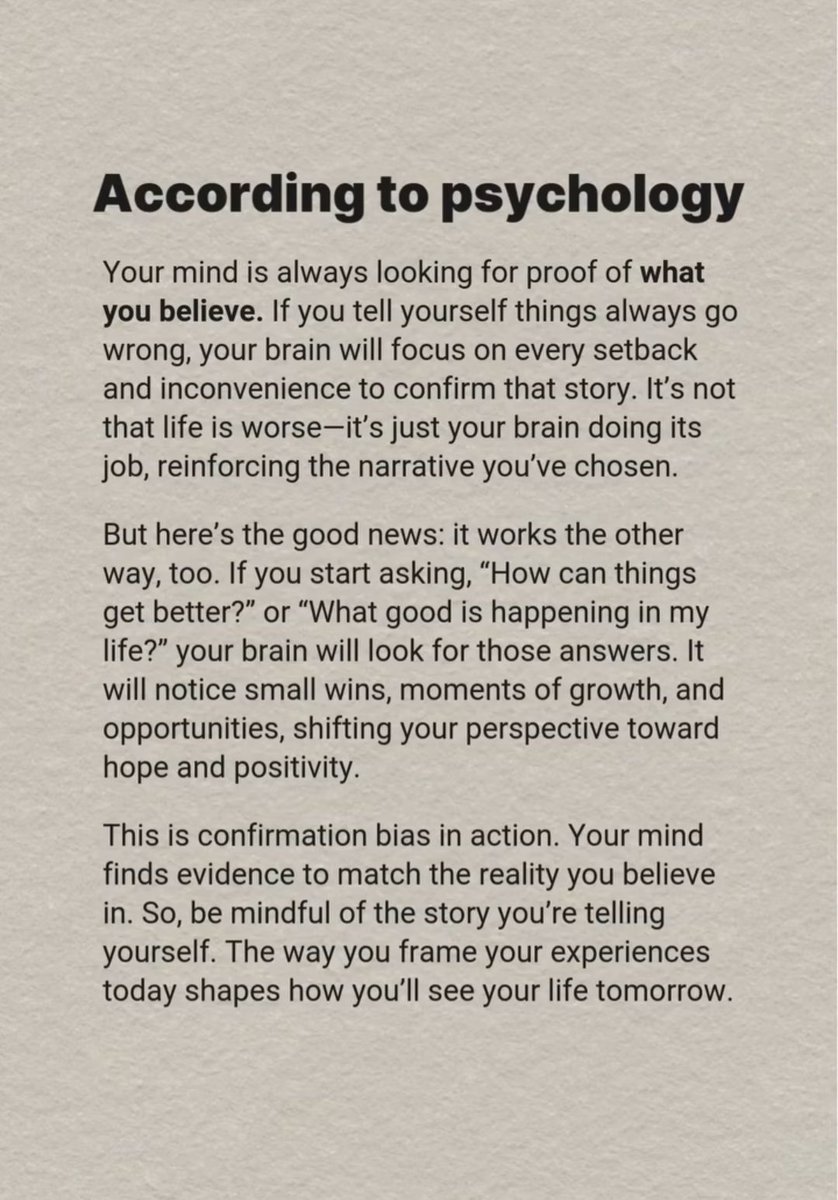 According to psychology

Your mind is always looking for proof of what you believe. If you tell yourself things always go wrong, your brain will focus on every setback and inconvenience to confirm that story. It's not that life is worse—it's just your brain doing its job, reinforcing the narrative you've chosen.

But here's the good news: it works the other way, too. If you start asking, "How can things get better?" or "What good is happening in my life?" your brain will look for those answers. It will notice small wins, moments of growth, and opportunities, shifting your perspective toward hope and positivity.

This is confirmation bias in action. Your mind finds evidence to match the reality you believe in. So, be mindful of the story you're telling yourself. The way you frame your experiences today shapes how you'll see your life tomorrow.